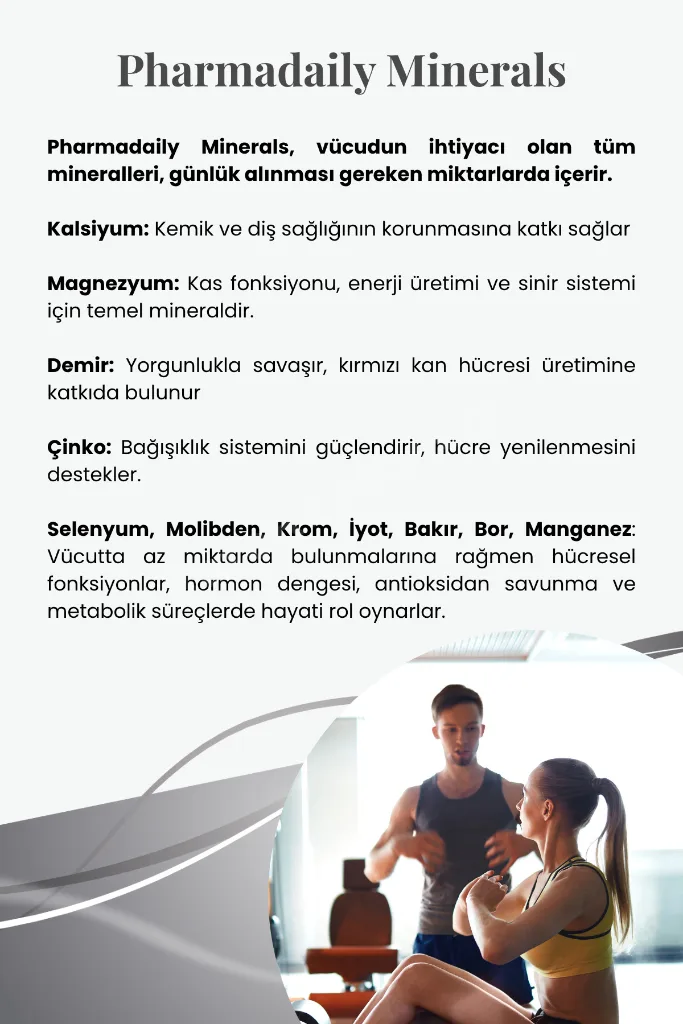 Pharmadaily Minerals

Pharmadaily Minerals, vücudun ihtiyacı olan tüm mineralleri, günlük alınması gereken miktarlarda içerir.

Kalsiyum: Kemik ve diş sağlığının korunmasına katkı sağlar

Magnezyum: Kas fonksiyonu, enerji üretimi ve sinir sistemi için temel mineraldir.

Demir: Yorgunlukla savaşır, kırmızı kan hücresi üretimine katkıda bulunur

Çinko: Bağışıklık sistemini güçlendirir, hücre yenilenmesini destekler.

Selenyum, Molibden, Krom, İyot, Bakır, Bor, Manganez: Vücutta az miktarda bulunmalarına rağmen hücresel fonksiyonlar, hormon dengesi, antioksidan savunma ve metabolik süreçlerde hayati rol oynarlar.